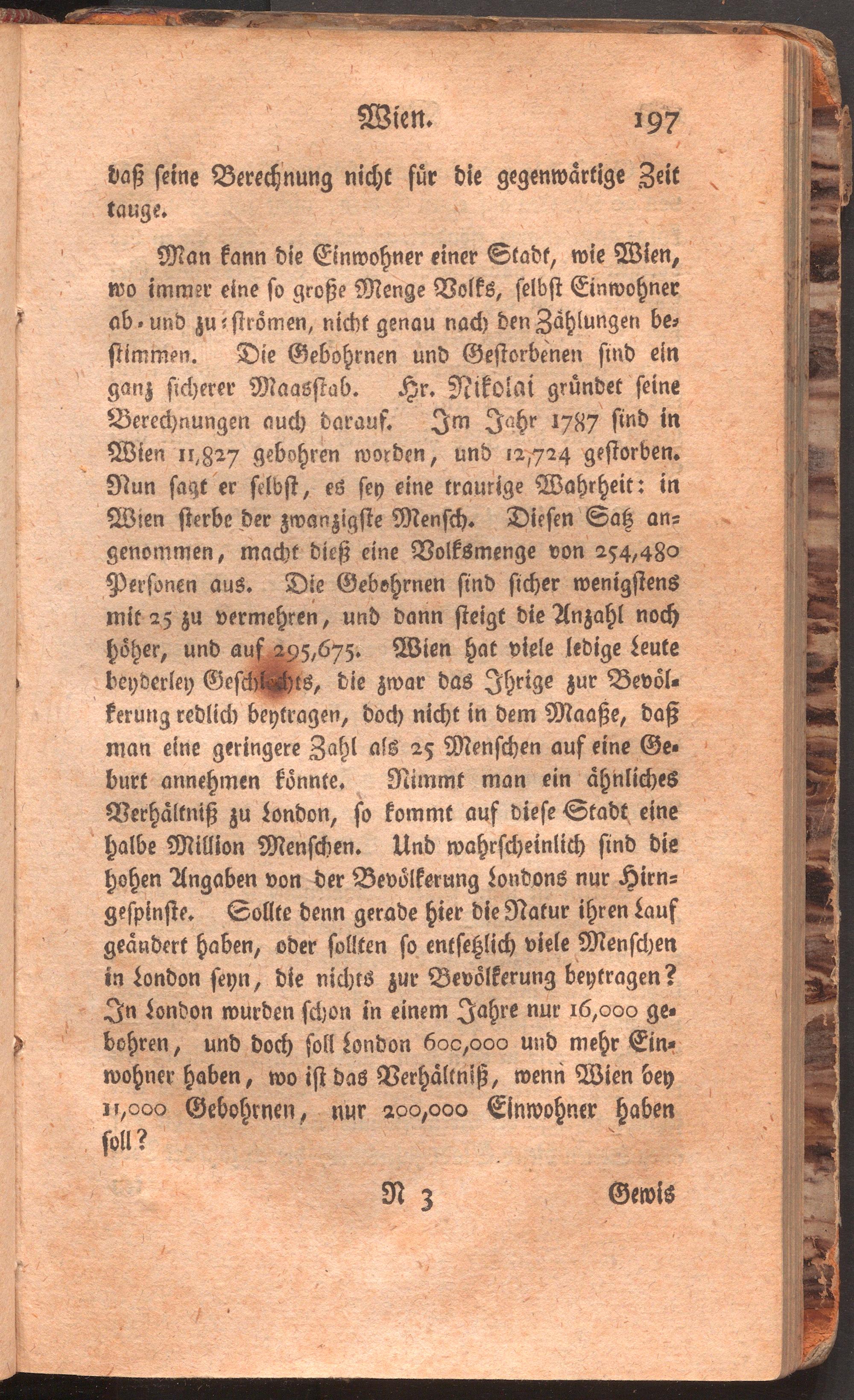 Wien. 197

daß seine Berechnung nicht für die gegenwärtige Zeit tauge.

Man kann die Einwohner einer Stadt, wie Wien, wo immer eine so große Menge Volks, selbst Einwohner ab- und zu-strömen, nicht genau nach den Zählungen bestimmen. Die Gebohrnen und Gestorbenen sind ein ganz sicherer Maasstab. Hr. Nikolai gründet seine Berechnungen auch darauf. Im Jahr 1787 sind in Wien 11,827 gebohren worden, und 12,724 gestorben. Nun sagt er selbst, es sey eine traurige Wahrheit: in Wien sterbe der zwanzigste Mensch. Diesen Satz angenommen, macht dieß eine Volksmenge von 254,480 Personen aus. Die Gebohrnen sind sicher wenigstens mit 25 zu vermehren, und dann steigt die Anzahl noch höher, und auf 295,675. Wien hat viele ledige Leute beyderley Geschlechts, die zwar das Ihrige zur Bevölkerung redlich beytragen, doch nicht in dem Maaße, daß man eine geringere Zahl als 25 Menschen auf eine Geburt annehmen könnte. Nimmt man ein ähnliches Verhältniß zu London, so kommt auf diese Stadt eine halbe Million Menschen. Und wahrscheinlich sind die hohen Angaben von der Bevölkerung Londons nur Hirngespinste. Sollte denn gerade hier die Natur ihren Lauf geändert haben, oder sollten so entsetzlich viele Menschen in London seyn, die nichts zur Bevölkerung beytragen? In London wurden schon in einem Jahre nur 16,000 gebohren, und doch soll London 600,000 und mehr Einwohner haben, wo ist das Verhältniß, wenn Wien bey 11,000 Gebohrnen, nur 200,000 Einwohner haben soll?

N 3 Gewis